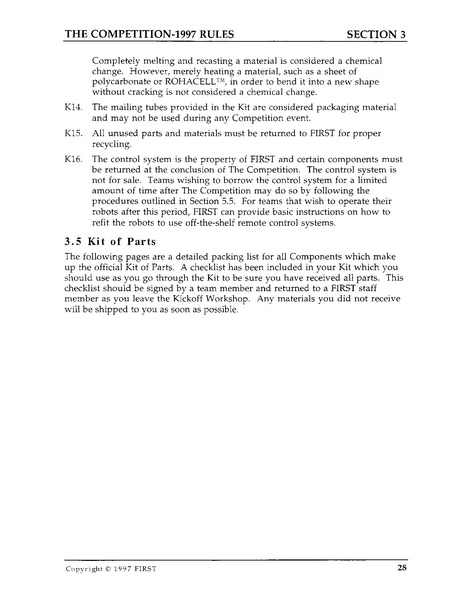 THE COMPETITION-1997 RULES SECTION 3

Completely melting and recasting a material is considered a chemical change. However, merely heating a material, such as a sheet of polycarbonate or ROHACELL™, in order to bend it into a new shape without cracking is not considered a chemical change.

K14. The mailing tubes provided in the Kit are considered packaging material and may not be used during any Competition event.

K15. All unused parts and materials must be returned to FIRST for proper recycling.

K16. The control system is the property of FIRST and certain components must be returned at the conclusion of The Competition. The control system is not for sale. Teams wishing to borrow the control system for a limited amount of time after The Competition may do so by following the procedures outlined in Section 5.5. For teams that wish to operate their robots after this period, FIRST can provide basic instructions on how to refit the robots to use off-the-shelf remote control systems.

3.5 Kit of Parts

The following pages are a detailed packing list for all Components which make up the official Kit of Parts. A checklist has been included in your Kit which you should use as you go through the Kit to be sure you have received all parts. This checklist should be signed by a team member and returned to a FIRST staff member as you leave the Kickoff Workshop. Any materials you did not receive will be shipped to you as soon as possible.

Copyright © 1997 FIRST 28